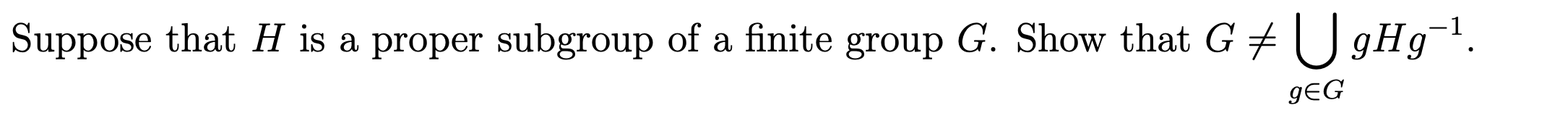 Suppose that $H$ is a proper subgroup of a finite group $G$. Show that $G \neq \bigcup_{g \in G} gHg^{-1}$.